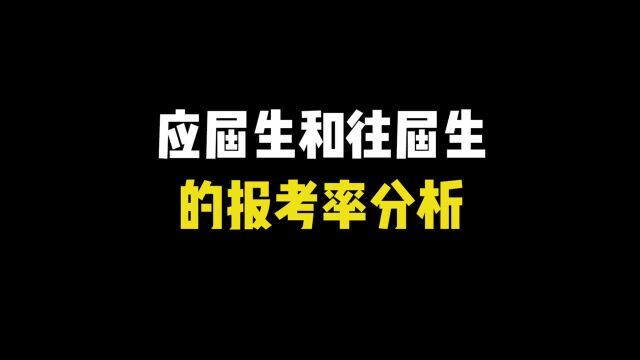 应届生和往届生
的报考率分析